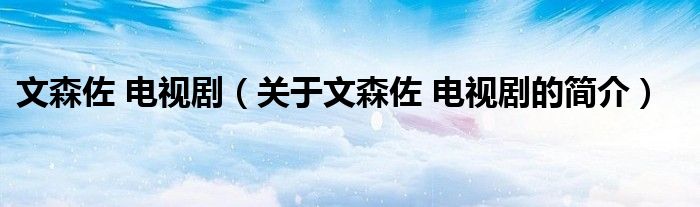 文森佐 电视剧（关于文森佐 电视剧的简介）